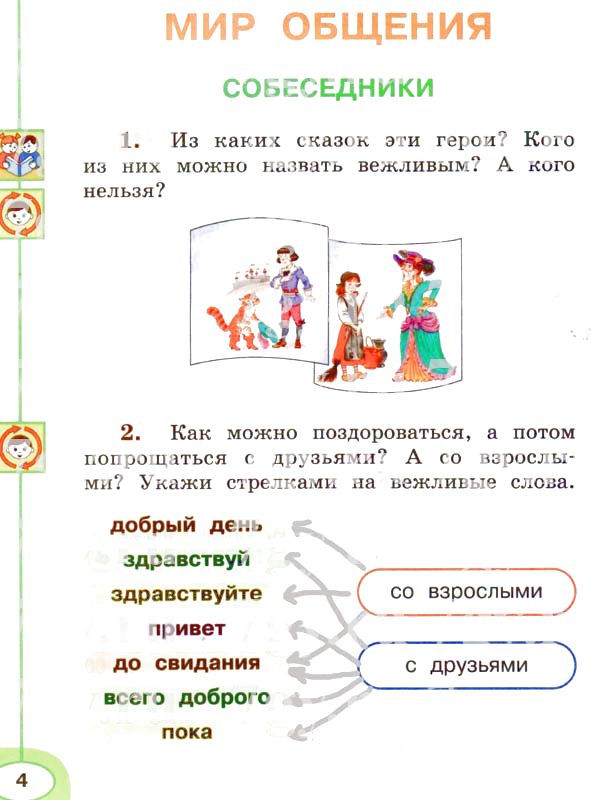 МИР ОБЩЕНИЯ

СОБЕСЕДНИКИ

1. Из каких сказок эти герои? Кого из них можно назвать вежливым? А кого нельзя?

2. Как можно поздороваться, а потом попрощаться с друзьями? А со взрослыми? Укажи стрелками на вежливые слова.

добрый день
здравствуй
здравствуйте
привет
до свидания
всего доброго
пока

со взрослыми

с друзьями

4